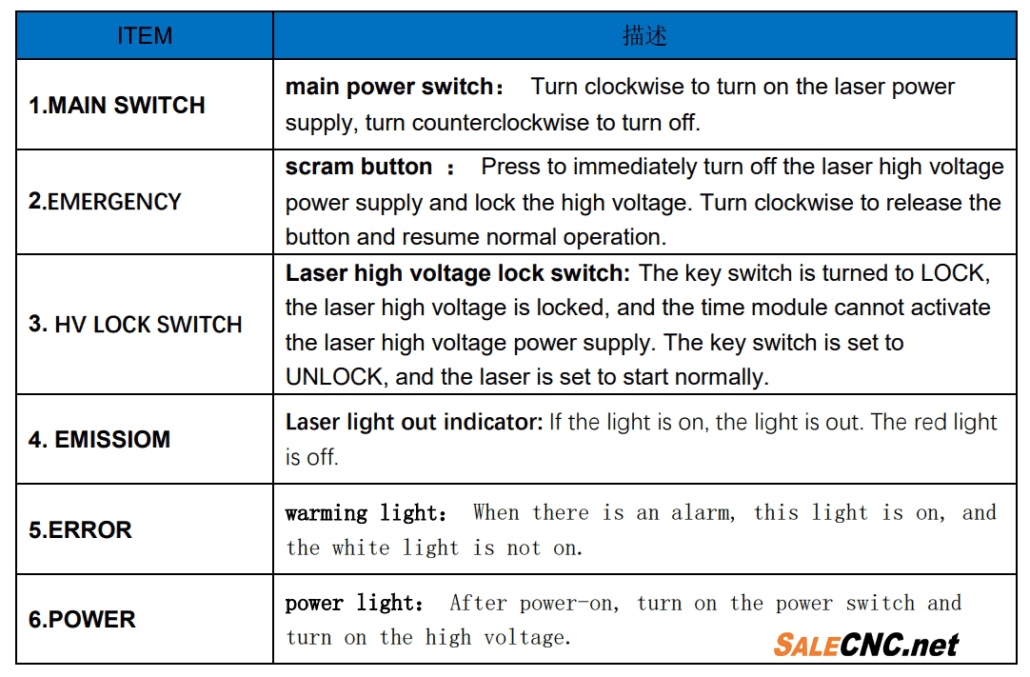 | ITEM | 描述 |
|---|---|
| 1.MAIN SWITCH | main power switch： Turn clockwise to turn on the laser power supply, turn counterclockwise to turn off. |
| 2.EMERGENCY | scram button ： Press to immediately turn off the laser high voltage power supply and lock the high voltage. Turn clockwise to release the button and resume normal operation. |
| 3. HV LOCK SWITCH | Laser high voltage lock switch: The key switch is turned to LOCK, the laser high voltage is locked, and the time module cannot activate the laser high voltage power supply. The key switch is set to UNLOCK, and the laser is set to start normally. |
| 4. EMISSIOM | Laser light out indicator: If the light is on, the light is out. The red light is off. |
| 5.ERROR | warming light： When there is an alarm, this light is on, and the white light is not on. |
| 6.POWER | power light： After power-on, turn on the power switch and turn on the high voltage. |

SALECNC.net